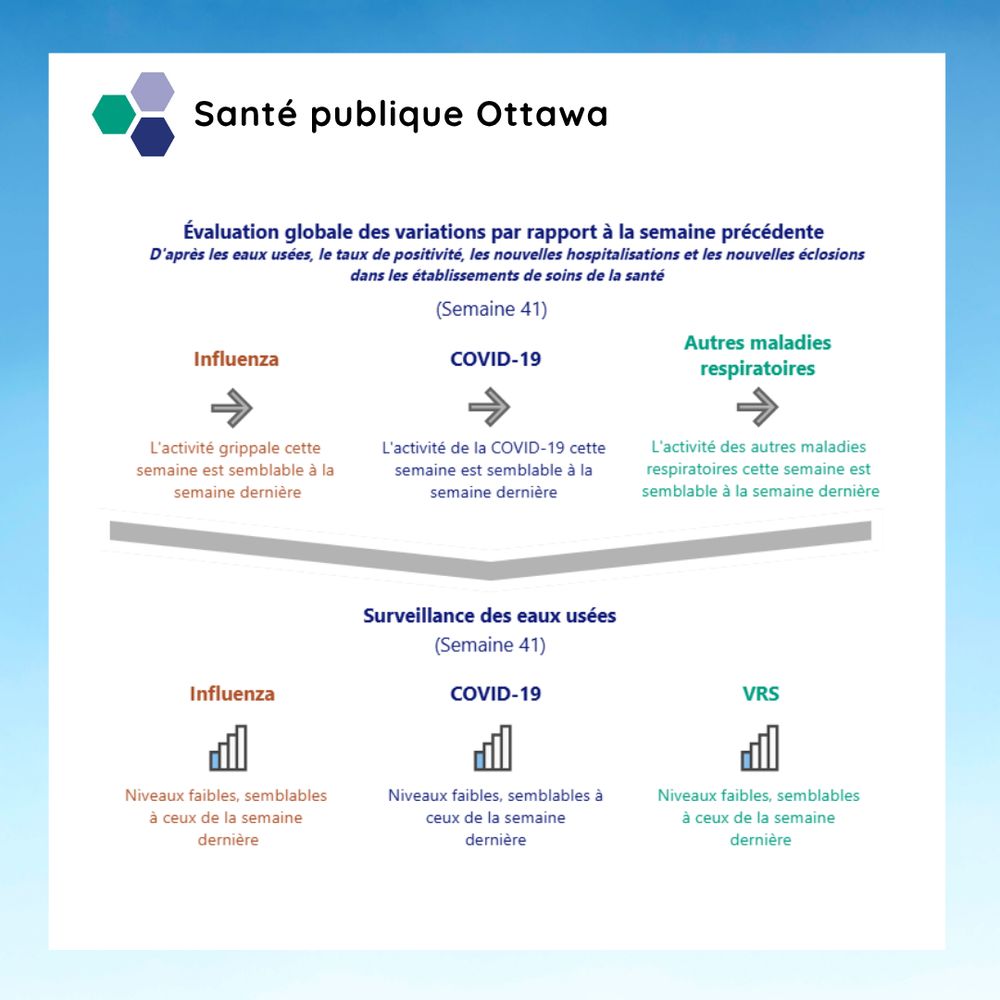 Santé publique Ottawa

Évaluation globale des variations par rapport à la semaine précédente
D'après les eaux usées, le taux de positivité, les nouvelles hospitalisations et les nouvelles éclosions dans les établissements de soins de la santé

(Semaine 41)

Influenza

L'activité grippale cette semaine est semblable à la semaine dernière

COVID-19

L'activité de la COVID-19 cette semaine est semblable à la semaine dernière

Autres maladies respiratoires

L'activité des autres maladies respiratoires cette semaine est semblable à la semaine dernière

Surveillance des eaux usées
(Semaine 41)

Influenza

Niveaux faibles, semblables à ceux de la semaine dernière

COVID-19

Niveaux faibles, semblables à ceux de la semaine dernière

VRS

Niveaux faibles, semblables à ceux de la semaine dernière